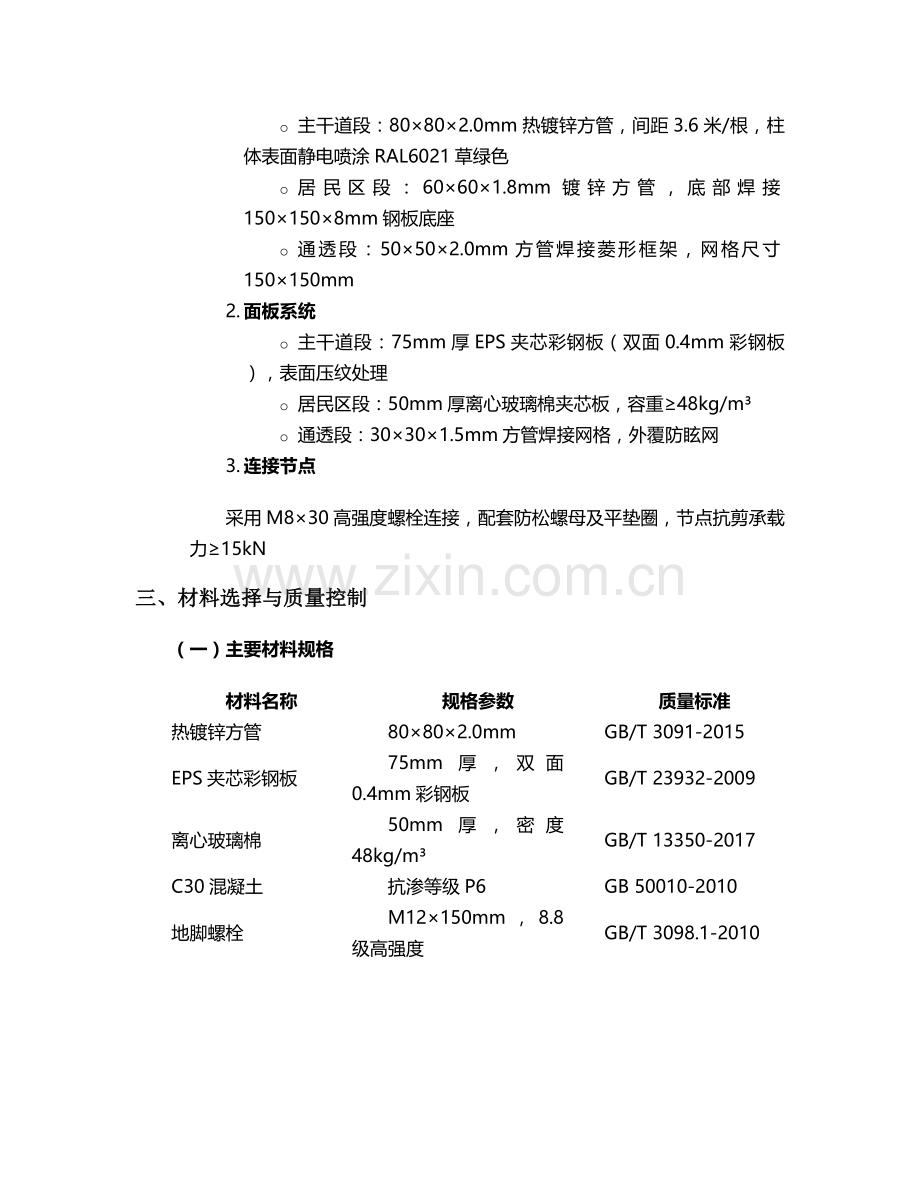 ○ 主干道段：80×80×2.0mm 热镀锌方管，间距 3.6 米/根，柱体表面静电喷涂 RAL6021 草绿色

○ 居民区段：60×60×1.8mm 镀锌方管，底部焊接 150×150×8mm 钢板底座

○ 通透段：50×50×2.0mm 方管焊接菱形框架，网格尺寸 150×150mm

2. 面板系统

○ 主干道段：75mm 厚 EPS 夹芯彩钢板（双面 0.4mm 彩钢板），表面压纹处理

○ 居民区段：50mm 厚离心玻璃棉夹芯板，容重≥48kg/m³

○ 通透段：30×30×1.5mm 方管焊接网格，外覆防眩网

3. 连接节点

采用 M8×30 高强度螺栓连接，配套防松螺母及平垫圈，节点抗剪承载力≥15kN

www.zixin.com.cn

三、材料选择与质量控制

（一）主要材料规格

| 材料名称 | 规格参数 | 质量标准 |
|---|---|---|
| 热镀锌方管 | 80×80×2.0mm | GB/T 3091-2015 |
| EPS 夹芯彩钢板 | 75mm 厚，双面 0.4mm 彩钢板 | GB/T 23932-2009 |
| 离心玻璃棉 | 50mm 厚，密度 48kg/m³ | GB/T 13350-2017 |
| C30 混凝土 | 抗渗等级 P6 | GB 50010-2010 |
| 地脚螺栓 | M12×150mm，8.8 级高强度 | GB/T 3098.1-2010 |